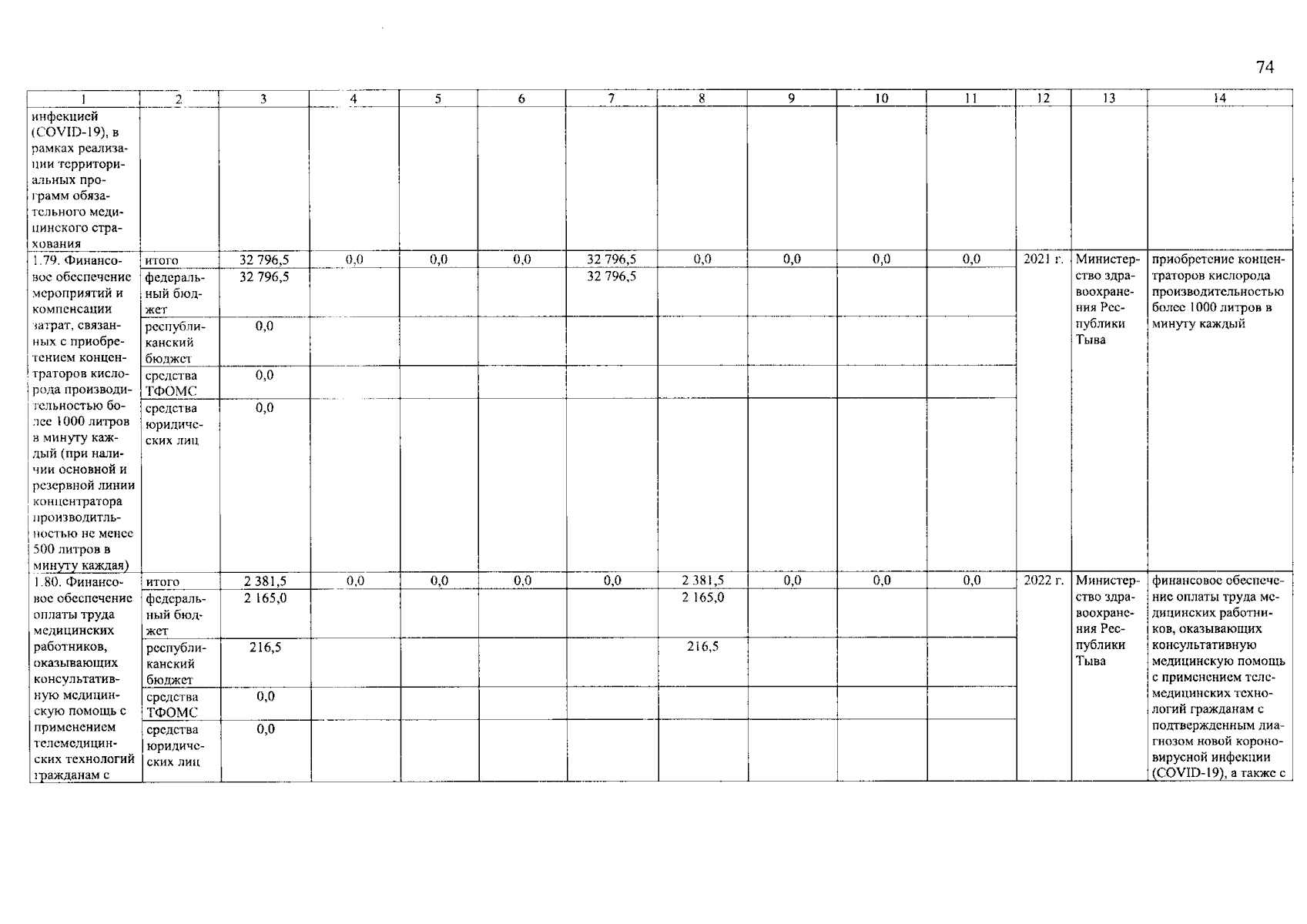 74

| 1 | 2 | 3 | 4 | 5 | 6 | 7 | 8 | 9 | 10 | 11 | 12 | 13 | 14 |
|---|---|---|---|---|---|---|---|---|---|---|---|---|---|
| инфекцией (COVID-19), в рамках реализации территориальных программ обязательного медицинского страхования | | | | | | | | | | | | | |
| 1.79. Финансовое обеспечение мероприятий и компенсации затрат, связанных с приобретением концентраторов кислорода производительностью более 1000 литров в минуту каждый (при наличии основной и резервной линии концентратора производитльностью не менее 500 литров в минуту каждая) | итого | 32 796,5 | 0,0 | 0,0 | 0,0 | 32 796,5 | 0,0 | 0,0 | 0,0 | 0,0 | 2021 г. | Министерство здравоохранения Республики Тыва | приобретение концентраторов кислорода производительностью более 1000 литров в минуту каждый |
| | федеральный бюджет | 32 796,5 | | | | 32 796,5 | | | | | | | |
| | республиканский бюджет | 0,0 | | | | | | | | | | | |
| | средства ТФОМС | 0,0 | | | | | | | | | | | |
| | средства юридических лиц | 0,0 | | | | | | | | | | | |
| 1.80. Финансовое обеспечение оплаты труда медицинских работников, оказывающих консультативную медицинскую помощь с применением телемедицинских технологий гражданам с | итого | 2 381,5 | 0,0 | 0,0 | 0,0 | 0,0 | 2 381,5 | 0,0 | 0,0 | 0,0 | 2022 г. | Министерство здравоохранения Республики Тыва | финансовое обеспечение оплаты труда медицинских работников, оказывающих консультативную медицинскую помощь с применением телемедицинских технологий гражданам с подтвержденным диагнозом новой короновирусной инфекции (COVID-19), а также с |
| | федеральный бюджет | 2 165,0 | | | | | 2 165,0 | | | | | | |
| | республиканский бюджет | 216,5 | | | | | 216,5 | | | | | | |
| | средства ТФОМС | 0,0 | | | | | | | | | | | |
| | средства юридических лиц | 0,0 | | | | | | | | | | | |